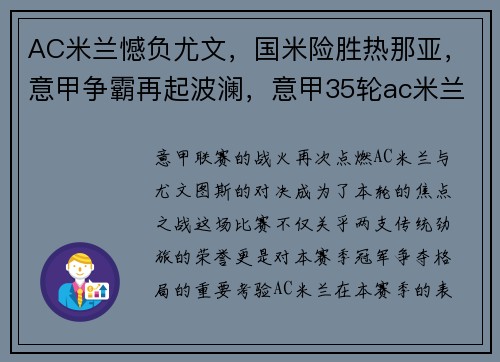 AC米兰憾负尤文，国米险胜热那亚，意甲争霸再起波澜，意甲35轮ac米兰

意甲联赛的战火再次点燃AC米兰与尤文图斯的对决成为了本轮的焦点之战这场比赛不仅关乎两支传统劲旅的荣誉更是对本赛季冠军争夺格局的重要考验AC米兰在本赛季的表